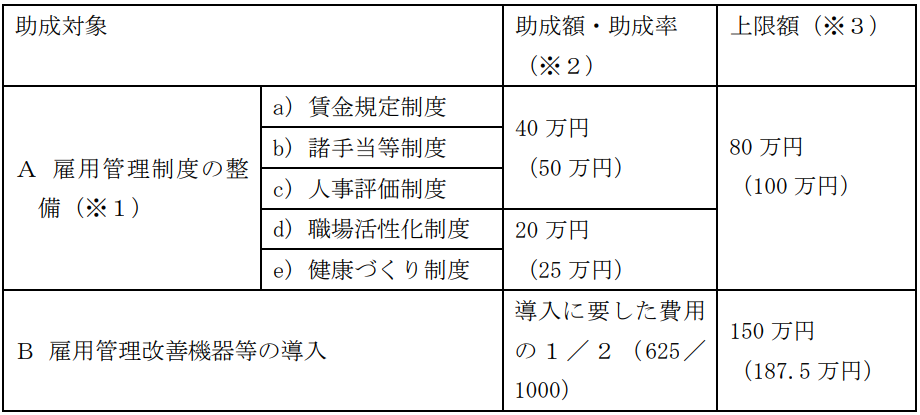 | 助成対象 | | 助成額・助成率（※２） | 上限額（※３） |
|---|---|---|---|
| A 雇用管理制度の整備（※１） | a）賃金規定制度 | 40万円（50万円） | 80万円（100万円） |
| | b）諸手当等制度 | | |
| | c）人事評価制度 | | |
| | d）職場活性化制度 | 20万円（25万円） | |
| | e）健康づくり制度 | | |
| B 雇用管理改善機器等の導入 | | 導入に要した費用の１／２（625／1000） | 150万円（187.5万円） |